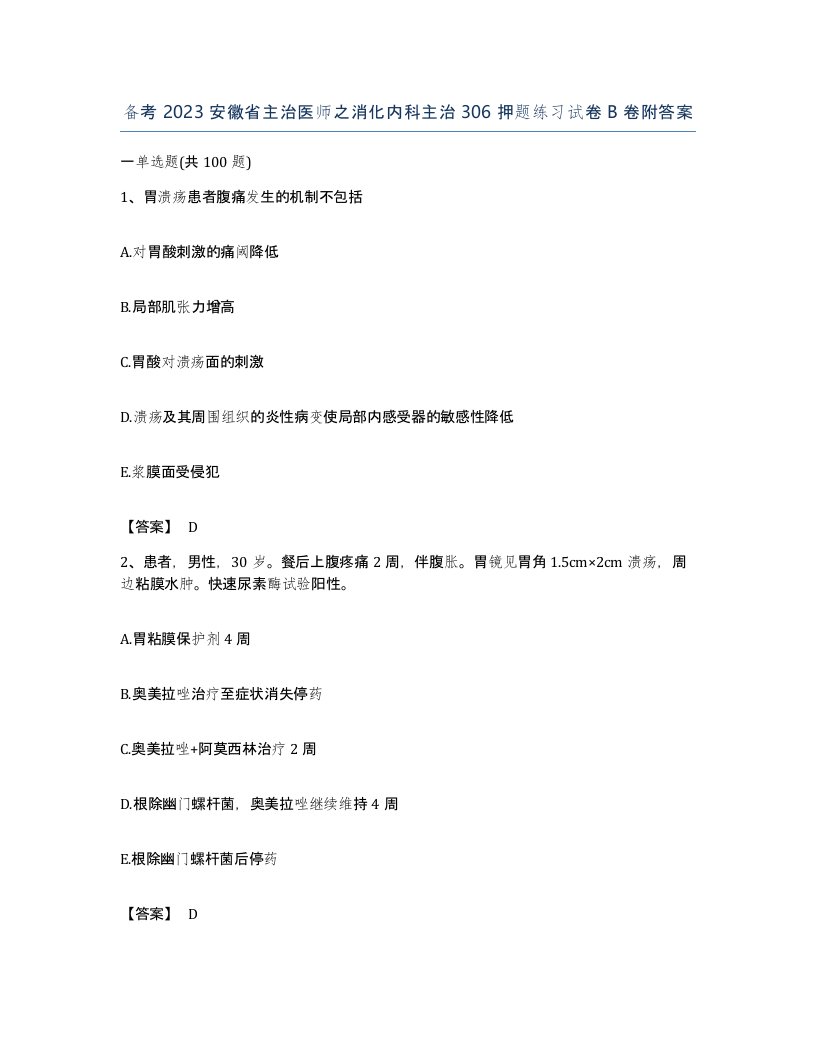 备考 2023 安徽省主治医师之消化内科主治 306 押题练习试卷 B 卷附答案

一单选题(共 100 题)

1、胃溃疡患者腹痛发生的机制不包括

A.对胃酸刺激的痛阈降低

B.局部肌张力增高

C.胃酸对溃疡面的刺激

D.溃疡及其周围组织的炎性病变使局部内感受器的敏感性降低

E.浆膜面受侵犯

【答案】 D

2、患者，男性，30 岁。餐后上腹疼痛 2 周，伴腹胀。胃镜见胃角 1.5cm×2cm 溃疡，周边粘膜水肿。快速尿素酶试验阳性。

A.胃粘膜保护剂 4 周

B.奥美拉唑治疗至症状消失停药

C.奥美拉唑+阿莫西林治疗 2 周

D.根除幽门螺杆菌，奥美拉唑继续维持 4 周

E.根除幽门螺杆菌后停药

【答案】 D